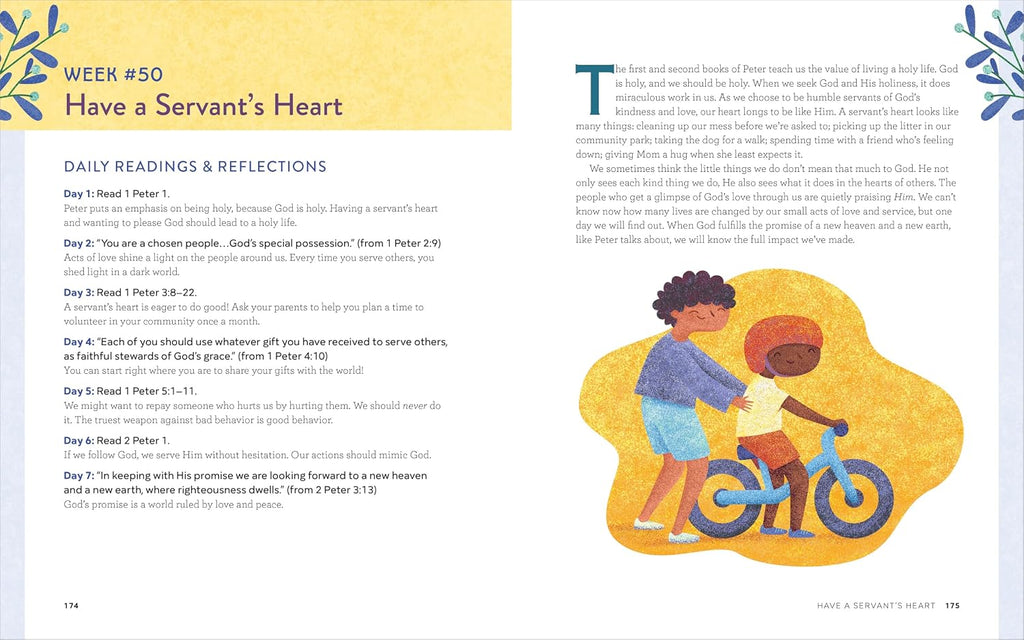 WEEK #50
Have a Servant's Heart

DAILY READINGS & REFLECTIONS

Day 1: Read 1 Peter 1.
Peter puts an emphasis on being holy, because God is holy. Having a servant's heart and wanting to please God should lead to a holy life.

Day 2: "You are a chosen people…God's special possession." (from 1 Peter 2:9)
Acts of love shine a light on the people around us. Every time you serve others, you shed light in a dark world.

Day 3: Read 1 Peter 3:8–22.
A servant's heart is eager to do good! Ask your parents to help you plan a time to volunteer in your community once a month.

Day 4: "Each of you should use whatever gift you have received to serve others, as faithful stewards of God's grace." (from 1 Peter 4:10)
You can start right where you are to share your gifts with the world!

Day 5: Read 1 Peter 5:1–11.
We might want to repay someone who hurts us by hurting them. We should never do it. The truest weapon against bad behavior is good behavior.

Day 6: Read 2 Peter 1.
If we follow God, we serve Him without hesitation. Our actions should mimic God.

Day 7: "In keeping with His promise we are looking forward to a new heaven and a new earth, where righteousness dwells." (from 2 Peter 3:13)
God's promise is a world ruled by love and peace.

174

The first and second books of Peter teach us the value of living a holy life. God is holy, and we should be holy. When we seek God and His holiness, it does miraculous work in us. As we choose to be humble servants of God's kindness and love, our heart longs to be like Him. A servant's heart looks like many things: cleaning up our mess before we're asked to; picking up the litter in our community park; taking the dog for a walk; spending time with a friend who's feeling down; giving Mom a hug when she least expects it.

We sometimes think the little things we do don't mean that much to God. He not only sees each kind thing we do, He also sees what it does in the hearts of others. The people who get a glimpse of God's love through us are quietly praising Him. We can't know now how many lives are changed by our small acts of love and service, but one day we will find out. When God fulfills the promise of a new heaven and a new earth, like Peter talks about, we will know the full impact we've made.

HAVE A SERVANT'S HEART 175